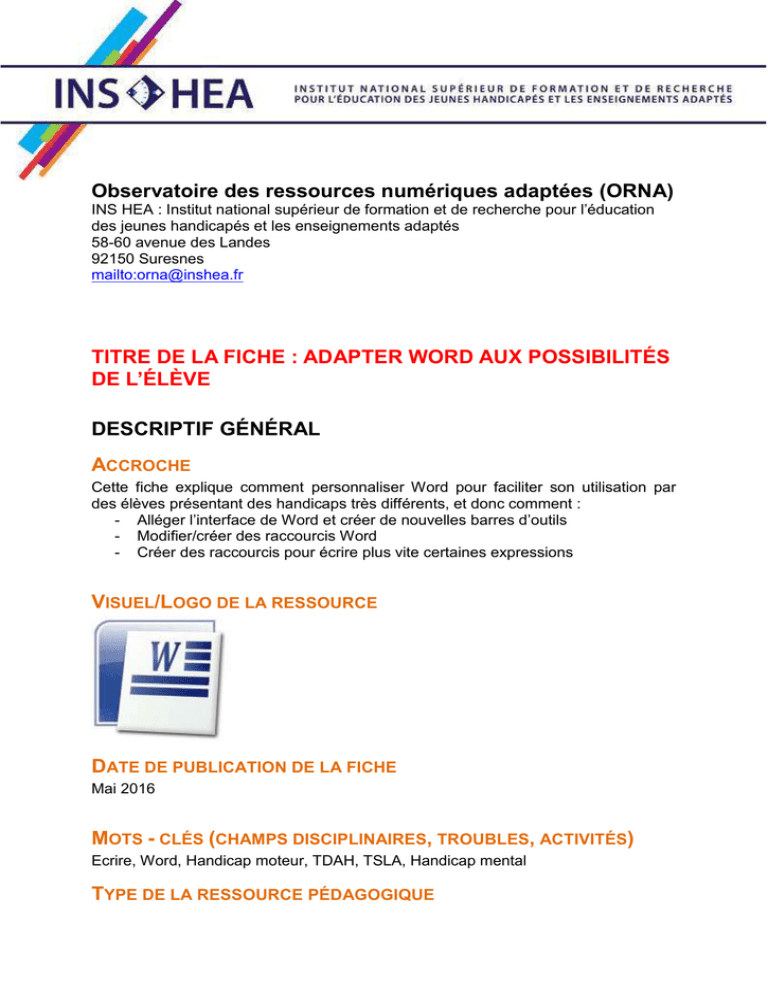 INS HEA
INSTITUT NATIONAL SUPÉRIEUR DE FORMATION ET DE RECHERCHE
POUR L'ÉDUCATION DES JEUNES HANDICAPÉS ET LES ENSEIGNEMENTS ADAPTÉS

Observatoire des ressources numériques adaptées (ORNA)
INS HEA : Institut national supérieur de formation et de recherche pour l'éducation des jeunes handicapés et les enseignements adaptés
58-60 avenue des Landes
92150 Suresnes
mailto:orna@inshea.fr

TITRE DE LA FICHE : ADAPTER WORD AUX POSSIBILITÉS DE L'ÉLÈVE

DESCRIPTIF GÉNÉRAL

ACCROCHE

Cette fiche explique comment personnaliser Word pour faciliter son utilisation par des élèves présentant des handicaps très différents, et donc comment :
- Alléger l'interface de Word et créer de nouvelles barres d'outils
- Modifier/créer des raccourcis Word
- Créer des raccourcis pour écrire plus vite certaines expressions

VISUEL/LOGO DE LA RESSOURCE

W

DATE DE PUBLICATION DE LA FICHE

Mai 2016

MOTS - CLÉS (CHAMPS DISCIPLINAIRES, TROUBLES, ACTIVITÉS)

Ecrire, Word, Handicap moteur, TDAH, TSLA, Handicap mental

TYPE DE LA RESSOURCE PÉDAGOGIQUE